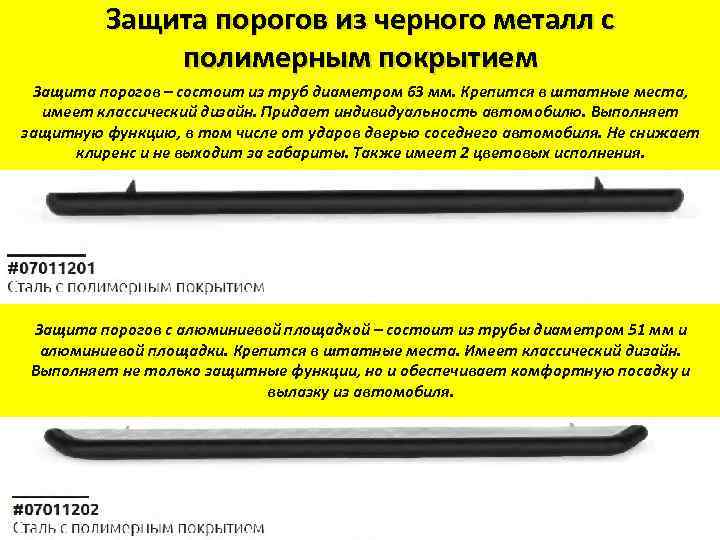 Защита порогов из черного металл с полимерным покрытием

Защита порогов – состоит из труб диаметром 63 мм. Крепится в штатные места, имеет классический дизайн. Придает индивидуальность автомобилю. Выполняет защитную функцию, в том числе от ударов дверью соседнего автомобиля. Не снижает клиренс и не выходит за габариты. Также имеет 2 цветовых исполнения.

#07011201
Сталь с полимерным покрытием

Защита порогов с алюминиевой площадкой – состоит из трубы диаметром 51 мм и алюминиевой площадки. Крепится в штатные места. Имеет классический дизайн. Выполняет не только защитные функции, но и обеспечивает комфортную посадку и вылазку из автомобиля.

#07011202
Сталь с полимерным покрытием